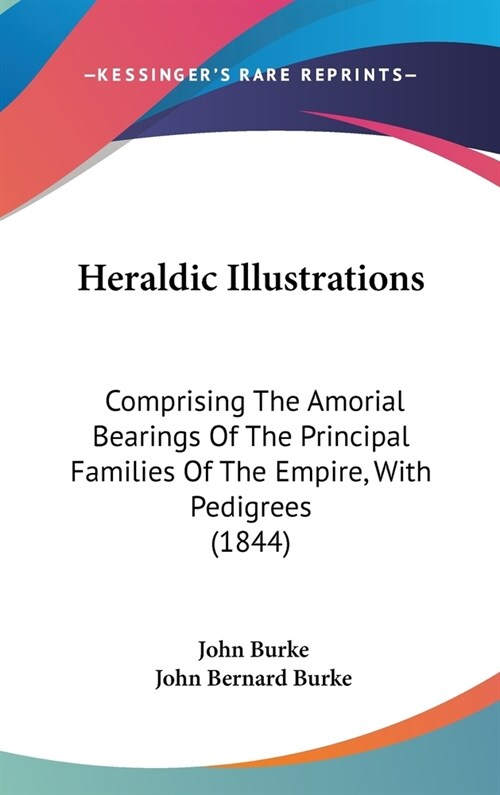 —KESSINGER'S RARE REPRINTS—

Heraldic Illustrations

Comprising The Amorial Bearings Of The Principal Families Of The Empire, With Pedigrees (1844)

John Burke
John Bernard Burke